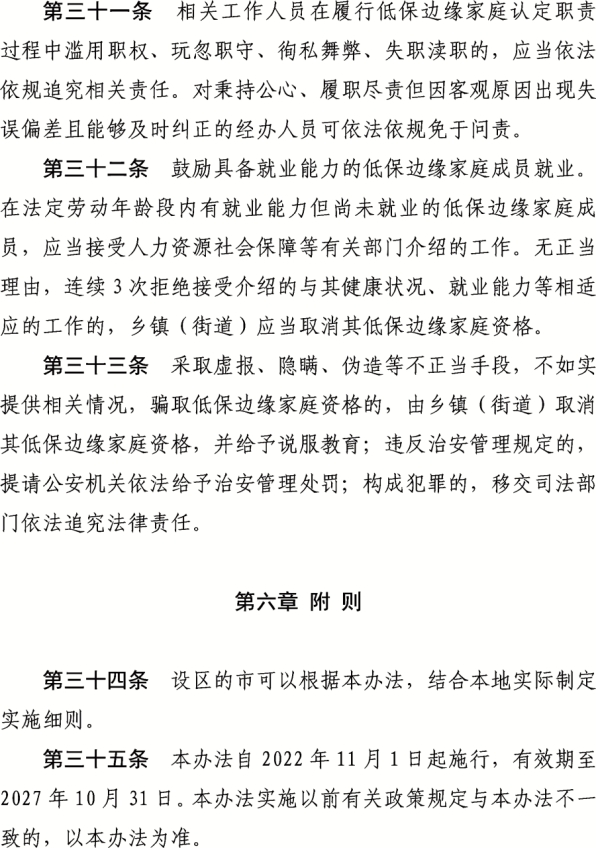 第三十一条　相关工作人员在履行低保边缘家庭认定职责过程中滥用职权、玩忽职守、徇私舞弊、失职渎职的，应当依法依规追究相关责任。对秉持公心、履职尽责但因客观原因出现失误偏差且能够及时纠正的经办人员可依法依规免于问责。

第三十二条　鼓励具备就业能力的低保边缘家庭成员就业。在法定劳动年龄段内有就业能力但尚未就业的低保边缘家庭成员，应当接受人力资源社会保障等有关部门介绍的工作。无正当理由，连续 3 次拒绝接受介绍的与其健康状况、就业能力等相适应的工作的，乡镇（街道）应当取消其低保边缘家庭资格。

第三十三条　采取虚报、隐瞒、伪造等不正当手段，不如实提供相关情况，骗取低保边缘家庭资格的，由乡镇（街道）取消其低保边缘家庭资格，并给予说服教育；违反治安管理规定的，提请公安机关依法给予治安管理处罚；构成犯罪的，移交司法部门依法追究法律责任。

第六章　附　则

第三十四条　设区的市可以根据本办法，结合本地实际制定实施细则。

第三十五条　本办法自 2022 年 11 月 1 日起施行，有效期至 2027 年 10 月 31 日。本办法实施以前有关政策规定与本办法不一致的，以本办法为准。